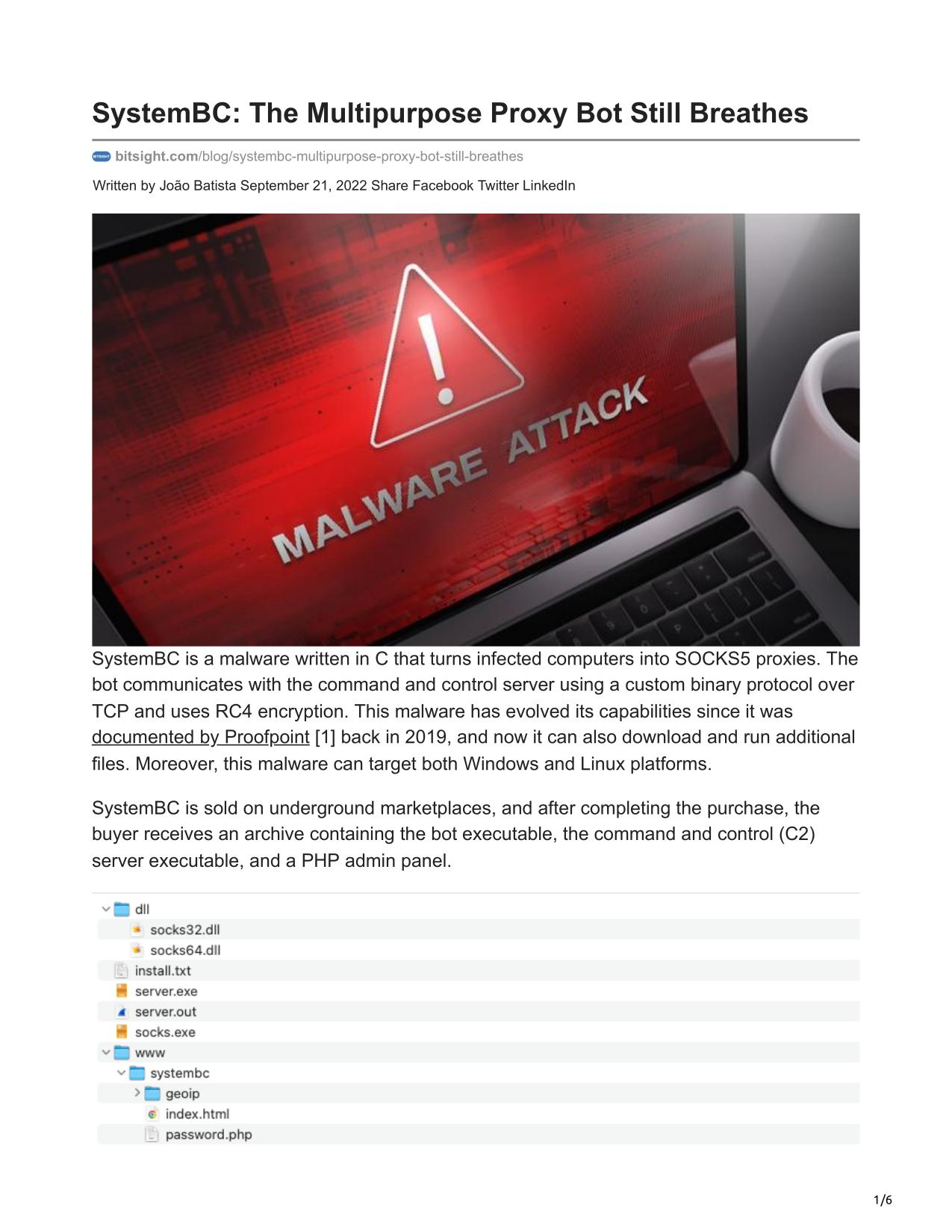 SystemBC: The Multipurpose Proxy Bot Still Breathes

bitsight.com/blog/systembc-multipurpose-proxy-bot-still-breathes

Written by João Batista September 21, 2022 Share Facebook Twitter LinkedIn

MALWARE ATTACK

SystemBC is a malware written in C that turns infected computers into SOCKS5 proxies. The bot communicates with the command and control server using a custom binary protocol over TCP and uses RC4 encryption. This malware has evolved its capabilities since it was documented by Proofpoint [1] back in 2019, and now it can also download and run additional files. Moreover, this malware can target both Windows and Linux platforms.

SystemBC is sold on underground marketplaces, and after completing the purchase, the buyer receives an archive containing the bot executable, the command and control (C2) server executable, and a PHP admin panel.

dll
socks32.dll
socks64.dll
install.txt
server.exe
server.out
socks.exe
www
systembc
geoip
index.html
password.php

1/6